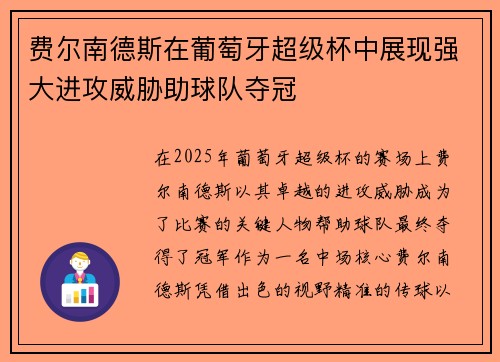 费尔南德斯在葡萄牙超级杯中展现强大进攻威胁助球队夺冠

在2025年葡萄牙超级杯的赛场上费尔南德斯以其卓越的进攻威胁成为了比赛的关键人物帮助球队最终夺得了冠军作为一名中场核心费尔南德斯凭借出色的视野精准的传球以